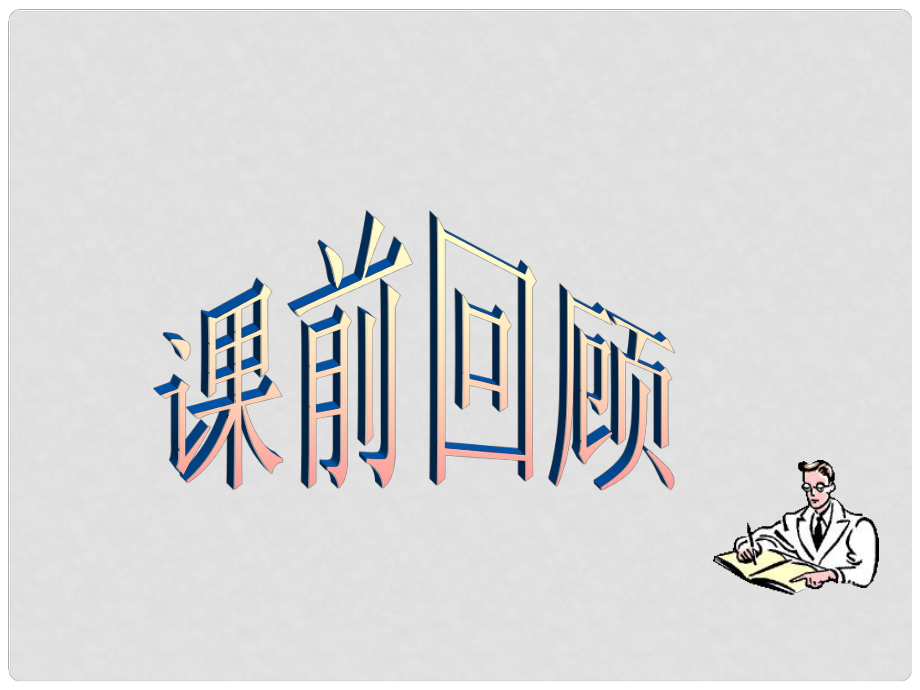 课前回顾